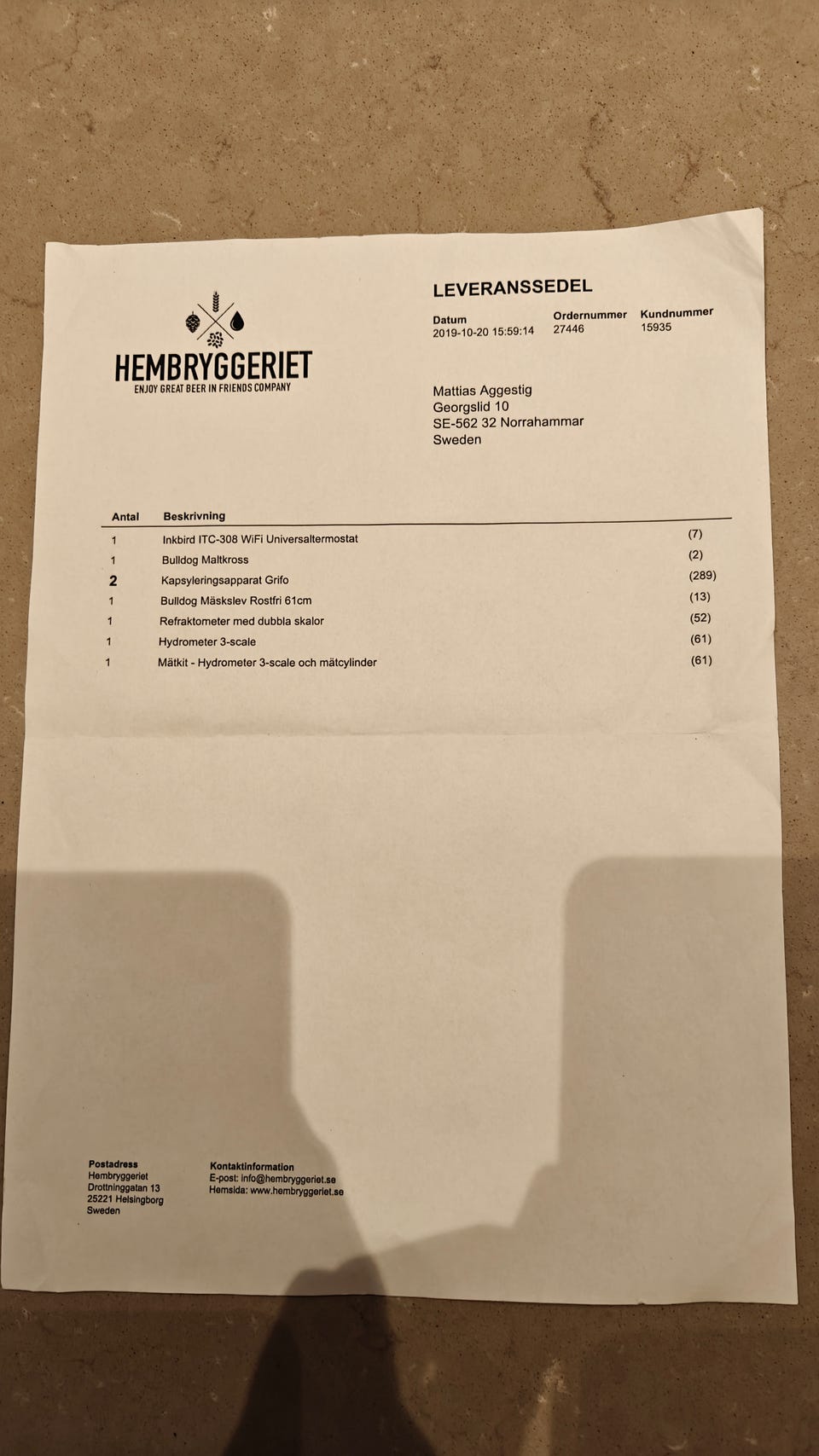 HEMBRYGGERIET
ENJOY GREAT BEER IN FRIENDS COMPANY

LEVERANSSEDEL

Datum
2019-10-20 15:59:14

Ordernummer
27446

Kundnummer
15935

Mattias Aggestig
Georgslid 10
SE-562 32 Norrahammar
Sweden

| Antal | Beskrivning | |
|---|---|---|
| 1 | Inkbird ITC-308 WiFi Universaltermostat | (7) |
| 1 | Bulldog Maltkross | (2) |
| 2 | Kapsyleringsapparat Grifo | (289) |
| 1 | Bulldog Mäskslev Rostfri 61cm | (13) |
| 1 | Refraktometer med dubbla skalor | (52) |
| 1 | Hydrometer 3-scale | (61) |
| 1 | Mätkit - Hydrometer 3-scale och mätcylinder | (61) |

Postadress
Hembryggeriet
Drottninggatan 13
25221 Helsingborg
Sweden

Kontaktinformation
E-post: info@hembryggeriet.se
Hemsida: www.hembryggeriet.se